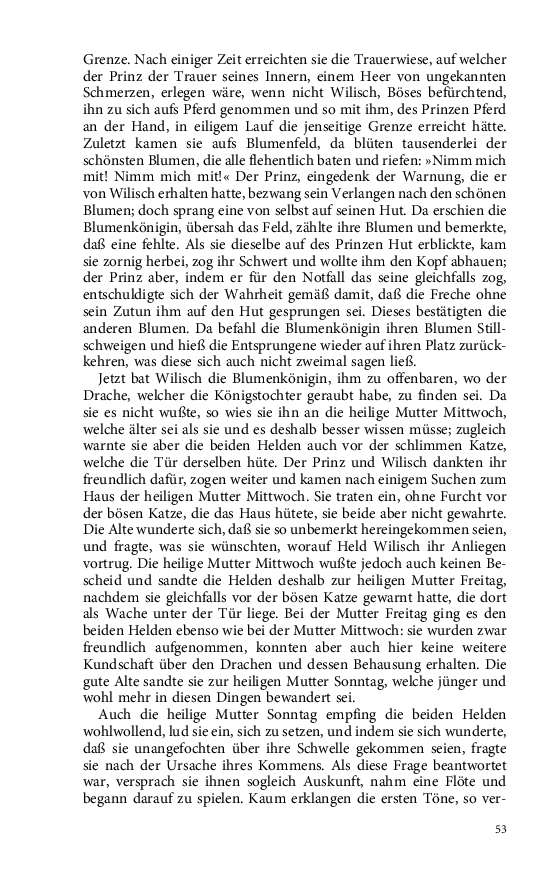 Grenze. Nach einiger Zeit erreichten sie die Trauerwiese, auf welcher der Prinz der Trauer seines Innern, einem Heer von ungekannten Schmerzen, erlegen wäre, wenn nicht Wilisch, Böses befürchtend, ihn zu sich aufs Pferd genommen und so mit ihm, des Prinzen Pferd an der Hand, in eiligem Lauf die jenseitige Grenze erreicht hätte. Zuletzt kamen sie aufs Blumenfeld, da blüten tausenderlei der schönsten Blumen, die alle flehentlich baten und riefen: »Nimm mich mit! Nimm mich mit!« Der Prinz, eingedenk der Warnung, die er von Wilisch erhalten hatte, bezwang sein Verlangen nach den schönen Blumen; doch sprang eine von selbst auf seinen Hut. Da erschien die Blumenkönigin, übersah das Feld, zählte ihre Blumen und bemerkte, daß eine fehlte. Als sie dieselbe auf des Prinzen Hut erblickte, kam sie zornig herbei, zog ihr Schwert und wollte ihm den Kopf abhauen; der Prinz aber, indem er für den Notfall das seine gleichfalls zog, entschuldigte sich der Wahrheit gemäß damit, daß die Freche ohne sein Zutun ihm auf den Hut gesprungen sei. Dieses bestätigten die anderen Blumen. Da befahl die Blumenkönigin ihren Blumen Stillschweigen und hieß die Entsprungene wieder auf ihren Platz zurückkehren, was diese sich auch nicht zweimal sagen ließ.

Jetzt bat Wilisch die Blumenkönigin, ihm zu offenbaren, wo der Drache, welcher die Königstochter geraubt habe, zu finden sei. Da sie es nicht wußte, so wies sie ihn an die heilige Mutter Mittwoch, welche älter sei als sie und es deshalb besser wissen müsse; zugleich warnte sie aber die beiden Helden auch vor der schlimmen Katze, welche die Tür derselben hüte. Der Prinz und Wilisch dankten ihr freundlich dafür, zogen weiter und kamen nach einigem Suchen zum Haus der heiligen Mutter Mittwoch. Sie traten ein, ohne Furcht vor der bösen Katze, die das Haus hütete, sie beide aber nicht gewahrte. Die Alte wunderte sich, daß sie so unbemerkt hereingekommen seien, und fragte, was sie wünschten, worauf Held Wilisch ihr Anliegen vortrug. Die heilige Mutter Mittwoch wußte jedoch auch keinen Bescheid und sandte die Helden deshalb zur heiligen Mutter Freitag, nachdem sie gleichfalls vor der bösen Katze gewarnt hatte, die dort als Wache unter der Tür liege. Bei der Mutter Freitag ging es den beiden Helden ebenso wie bei der Mutter Mittwoch: sie wurden zwar freundlich aufgenommen, konnten aber auch hier keine weitere Kundschaft über den Drachen und dessen Behausung erhalten. Die gute Alte sandte sie zur heiligen Mutter Sonntag, welche jünger und wohl mehr in diesen Dingen bewandert sei.

Auch die heilige Mutter Sonntag empfing die beiden Helden wohlwollend, lud sie ein, sich zu setzen, und indem sie sich wunderte, daß sie unangefochten über ihre Schwelle gekommen seien, fragte sie nach der Ursache ihres Kommens. Als diese Frage beantwortet war, versprach sie ihnen sogleich Auskunft, nahm eine Flöte und begann darauf zu spielen. Kaum erklangen die ersten Töne, so ver-

53